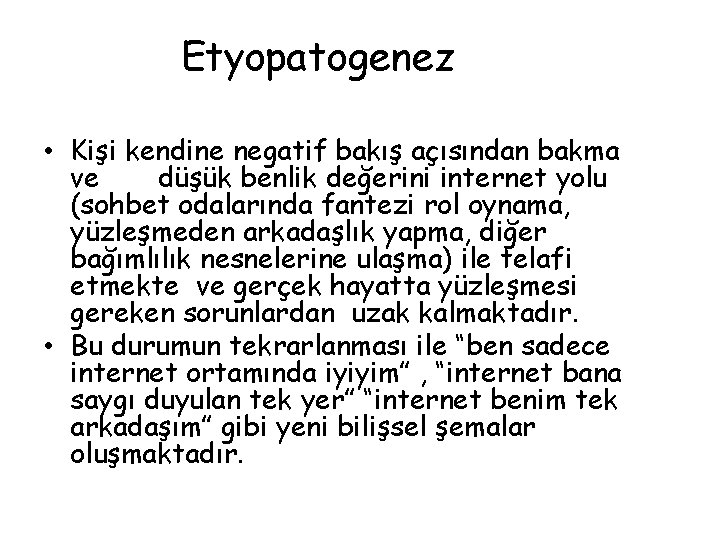 Etyopatogenez

• Kişi kendine negatif bakış açısından bakma ve düşük benlik değerini internet yolu (sohbet odalarında fantezi rol oynama, yüzleşmeden arkadaşlık yapma, diğer bağımlılık nesnelerine ulaşma) ile telafi etmekte ve gerçek hayatta yüzleşmesi gereken sorunlardan uzak kalmaktadır.
• Bu durumun tekrarlanması ile “ben sadece internet ortamında iyiyim” , “internet bana saygı duyulan tek yer” “internet benim tek arkadaşım” gibi yeni bilişsel şemalar oluşmaktadır.